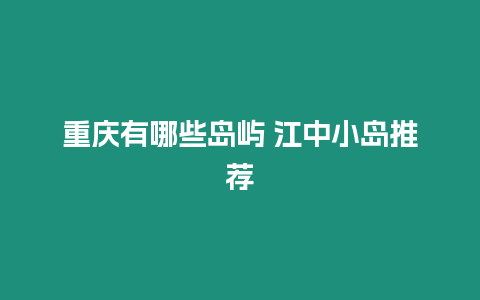 重庆有哪些岛屿 江中小岛推荐